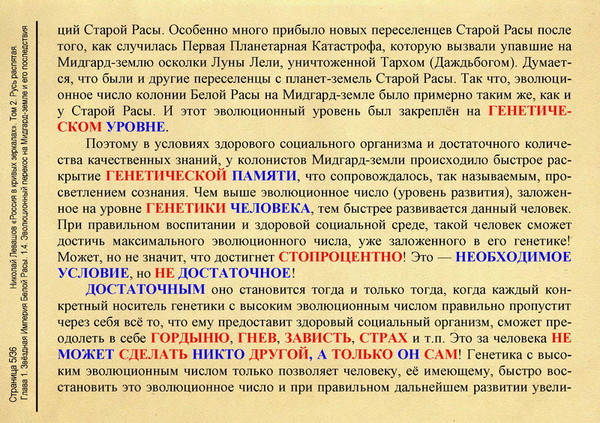 Страница 5/36
Николай Левашов «Россия в кривых зеркалах». Том 2. Русь распятая.
Глава 1. Звёздная Империя Белой Расы. 1.4. Эволюционный перекос на Мидгард-земле и его последствия

ций Старой Расы. Особенно много прибыло новых переселенцев Старой Расы после того, как случилась Первая Планетарная Катастрофа, которую вызвали упавшие на Мидгард-землю осколки Луны Лели, уничтоженной Тархом (Даждьбогом). Думается, что были и другие переселенцы с планет-земель Старой Расы. Так что, эволюционное число колонии Белой Расы на Мидгард-земле было примерно таким же, как и у Старой Расы. И этот эволюционный уровень был закреплён на ГЕНЕТИЧЕСКОМ УРОВНЕ.

Поэтому в условиях здорового социального организма и достаточного количества качественных знаний, у колонистов Мидгард-земли происходило быстрое раскрытие ГЕНЕТИЧЕСКОЙ ПАМЯТИ, что сопровождалось, так называемым, просветлением сознания. Чем выше эволюционное число (уровень развития), заложенное на уровне ГЕНЕТИКИ ЧЕЛОВЕКА, тем быстрее развивается данный человек. При правильном воспитании и здоровой социальной среде, такой человек сможет достичь максимального эволюционного числа, уже заложенного в его генетике! Может, но не значит, что достигнет СТОПРОЦЕНТНО! Это — НЕОБХОДИМОЕ УСЛОВИЕ, но НЕ ДОСТАТОЧНОЕ!

ДОСТАТОЧНЫМ оно становится тогда и только тогда, когда каждый конкретный носитель генетики с высоким эволюционным числом правильно пропустит через себя всё то, что ему предоставит здоровый социальный организм, сможет преодолеть в себе ГОРДЫНЮ, ГНЕВ, ЗАВИСТЬ, СТРАХ и т.п. Это за человека НЕ МОЖЕТ СДЕЛАТЬ НИКТО ДРУГОЙ, А ТОЛЬКО ОН САМ! Генетика с высоким эволюционным числом только позволяет человеку, её имеющему, быстро восстановить это эволюционное число и при правильном дальнейшем развитии увели-